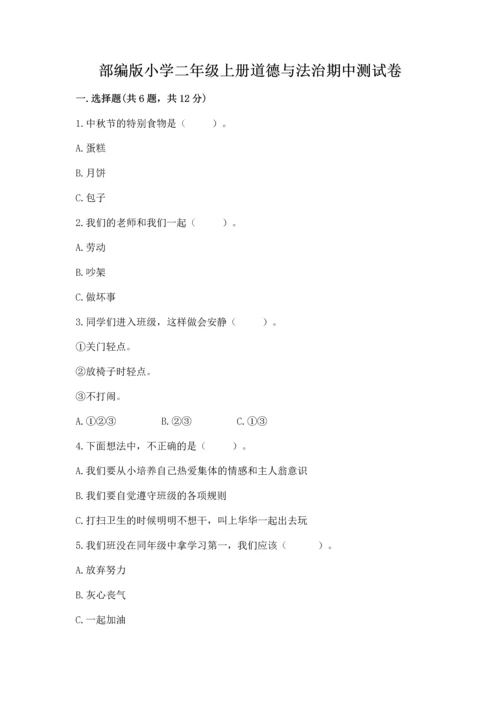 部编版小学二年级上册道德与法治期中测试卷

一. 选择题(共 6 题，共 12 分)

1. 中秋节的特别食物是（　　）。

A. 蛋糕

B. 月饼

C. 包子

2. 我们的老师和我们一起（　　）。

A. 劳动

B. 吵架

C. 做坏事

3. 同学们进入班级，这样做会安静（　　）。

①关门轻点。

②放椅子时轻点。

③不打闹。

A. ①②③　　B. ②③　　C. ①③

4. 下面想法中，不正确的是（　　）。

A. 我们要从小培养自己热爱集体的情感和主人翁意识

B. 我们要自觉遵守班级的各项规则

C. 打扫卫生的时候明明不想干，叫上华华一起出去玩

5. 我们班没在同年级中拿学习第一，我们应该（　　）。

A. 放弃努力

B. 灰心丧气

C. 一起加油